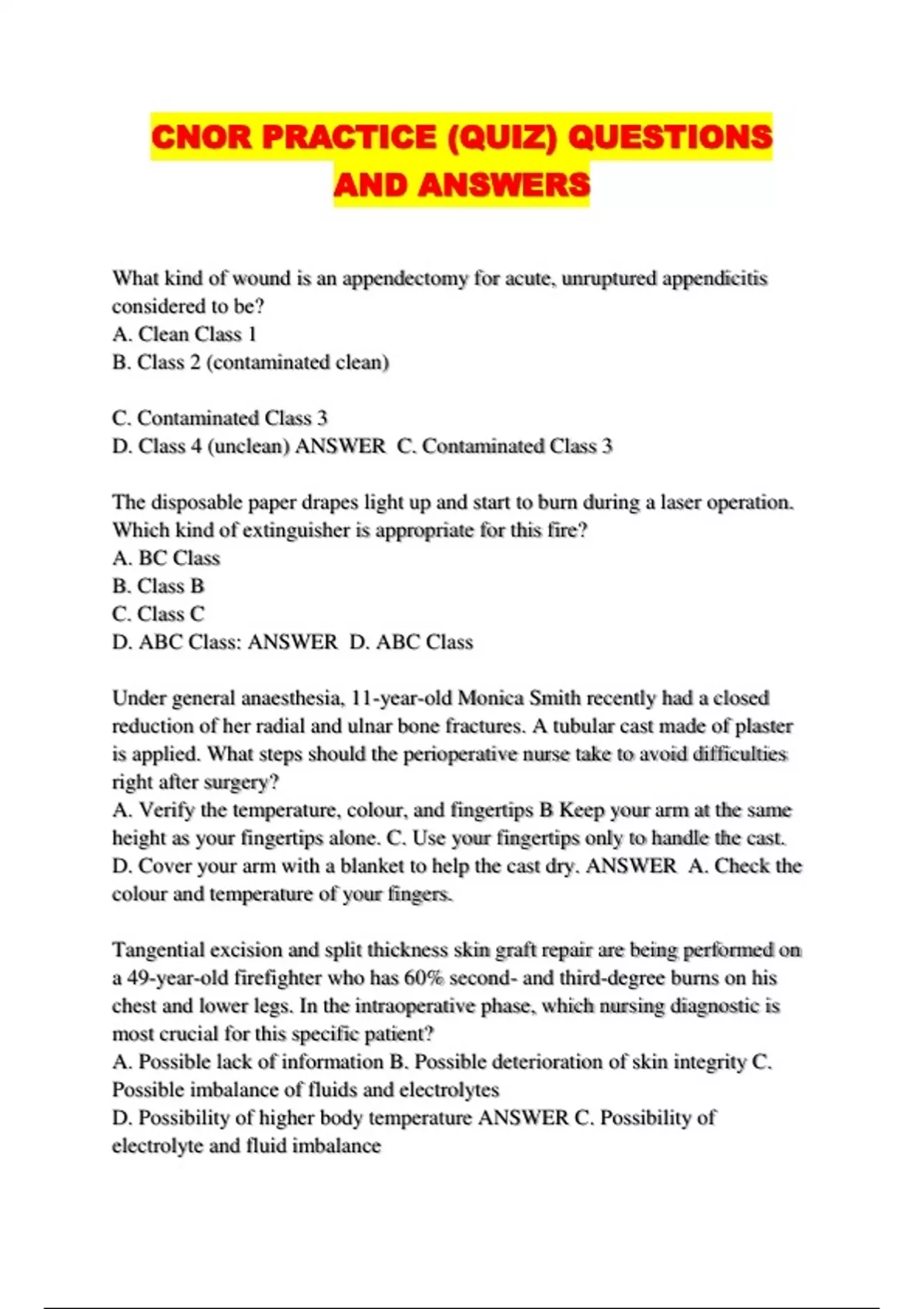 CNOR PRACTICE (QUIZ) QUESTIONS AND ANSWERS

What kind of wound is an appendectomy for acute, unruptured appendicitis considered to be?
A. Clean Class 1
B. Class 2 (contaminated clean)

C. Contaminated Class 3
D. Class 4 (unclean) ANSWER C. Contaminated Class 3

The disposable paper drapes light up and start to burn during a laser operation. Which kind of extinguisher is appropriate for this fire?
A. BC Class
B. Class B
C. Class C
D. ABC Class: ANSWER D. ABC Class

Under general anaesthesia, 11-year-old Monica Smith recently had a closed reduction of her radial and ulnar bone fractures. A tubular cast made of plaster is applied. What steps should the perioperative nurse take to avoid difficulties right after surgery?
A. Verify the temperature, colour, and fingertips B Keep your arm at the same height as your fingertips alone. C. Use your fingertips only to handle the cast. D. Cover your arm with a blanket to help the cast dry. ANSWER A. Check the colour and temperature of your fingers.

Tangential excision and split thickness skin graft repair are being performed on a 49-year-old firefighter who has 60% second- and third-degree burns on his chest and lower legs. In the intraoperative phase, which nursing diagnostic is most crucial for this specific patient?
A. Possible lack of information B. Possible deterioration of skin integrity C. Possible imbalance of fluids and electrolytes
D. Possibility of higher body temperature ANSWER C. Possibility of electrolyte and fluid imbalance